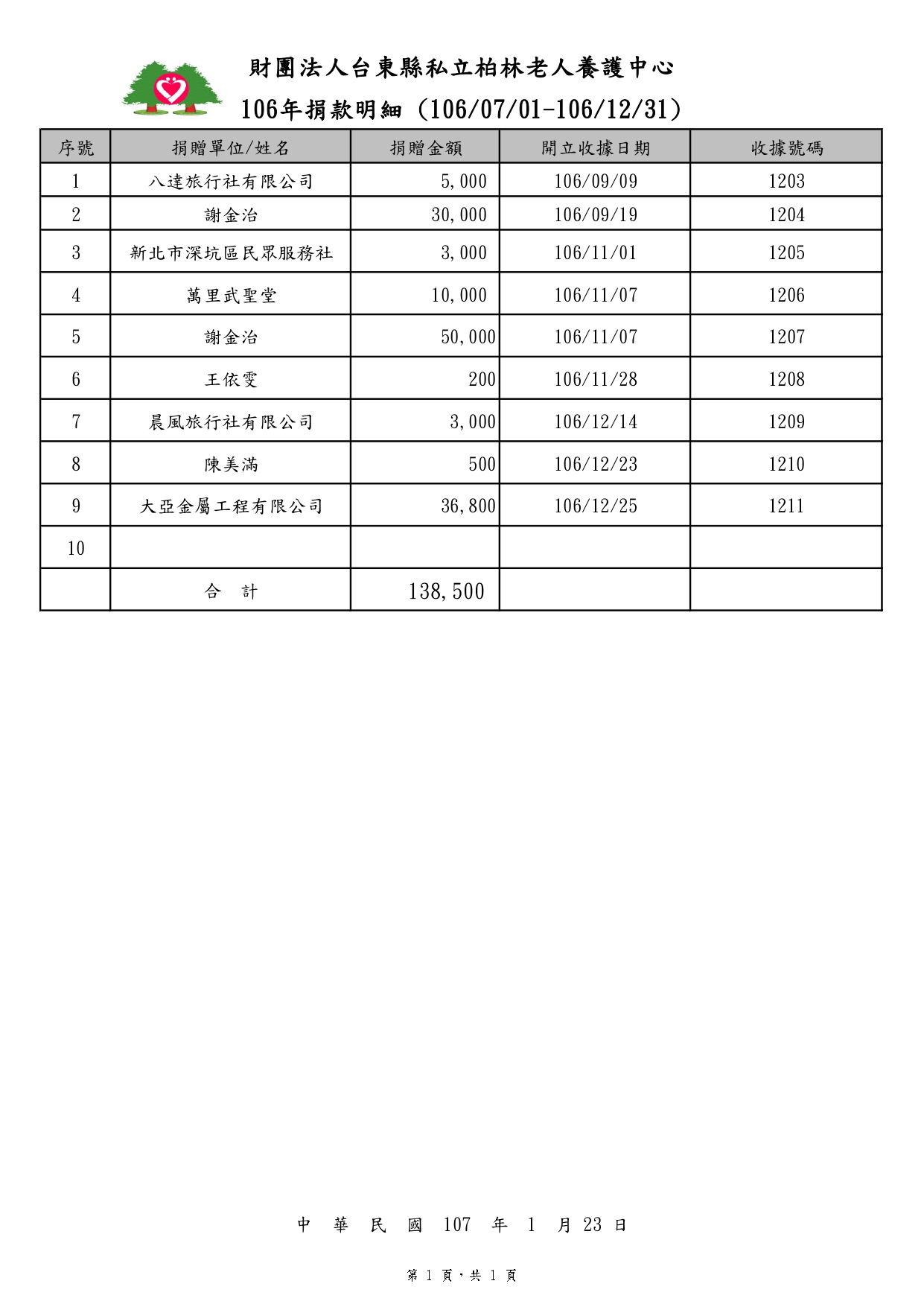 財團法人台東縣私立柏林老人養護中心

106年捐款明細（106/07/01-106/12/31）

| 序號 | 捐贈單位/姓名 | 捐贈金額 | 開立收據日期 | 收據號碼 |
|---|---|---|---|---|
| 1 | 八達旅行社有限公司 | 5,000 | 106/09/09 | 1203 |
| 2 | 謝金治 | 30,000 | 106/09/19 | 1204 |
| 3 | 新北市深坑區民眾服務社 | 3,000 | 106/11/01 | 1205 |
| 4 | 萬里武聖堂 | 10,000 | 106/11/07 | 1206 |
| 5 | 謝金治 | 50,000 | 106/11/07 | 1207 |
| 6 | 王依雯 | 200 | 106/11/28 | 1208 |
| 7 | 晨風旅行社有限公司 | 3,000 | 106/12/14 | 1209 |
| 8 | 陳美滿 | 500 | 106/12/23 | 1210 |
| 9 | 大亞金屬工程有限公司 | 36,800 | 106/12/25 | 1211 |
| 10 | | | | |
| | 合　計 | 138,500 | | |

中　華　民　國　107　年　1　月 23　日

第 1 頁，共 1 頁